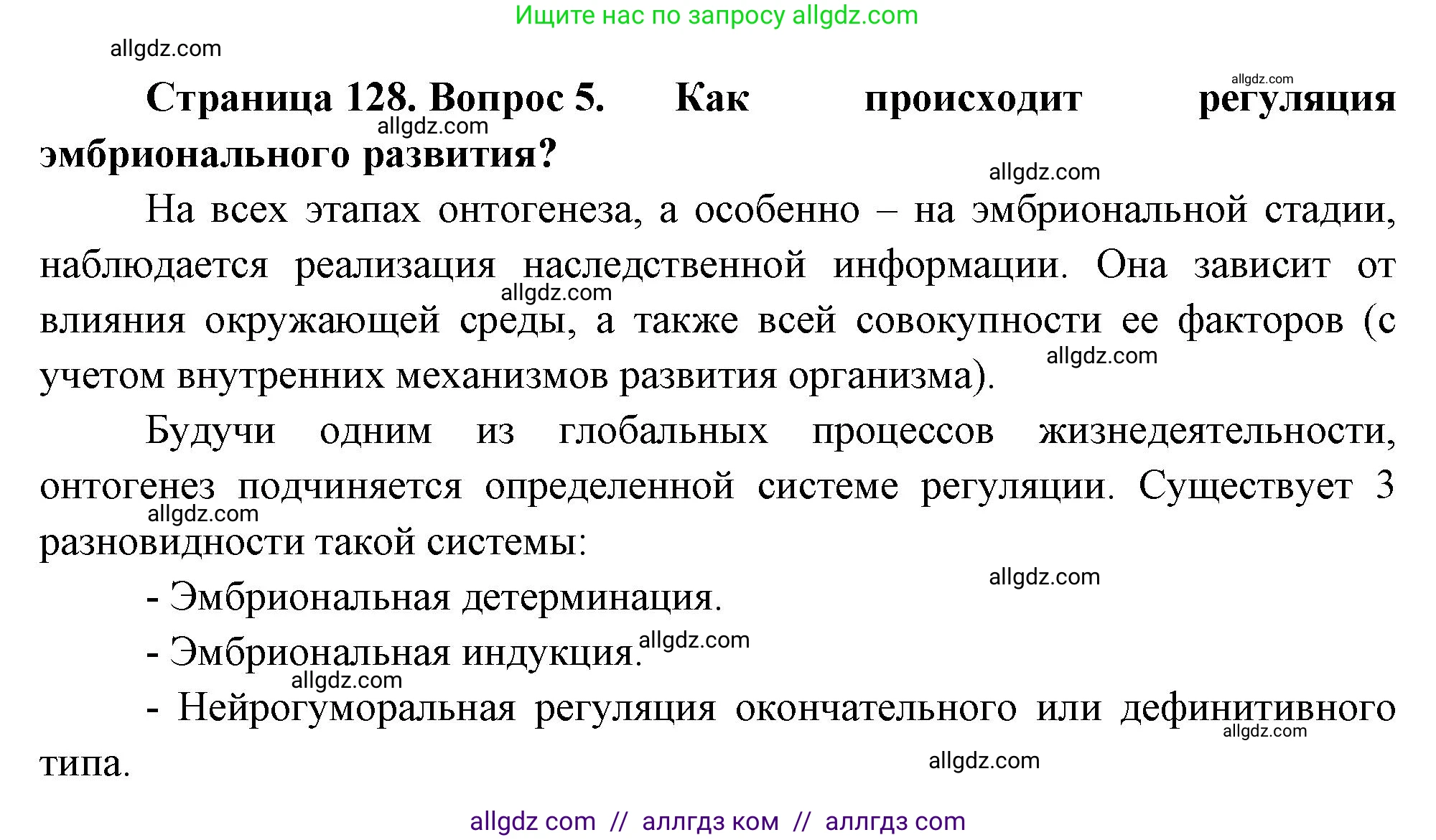 Ищите нас по запросу allgdz.com

allgdz.com

allgdz.com

**Страница 128. Вопрос 5. Как происходит регуляция эмбрионального развития?**

allgdz.com

allgdz.com

На всех этапах онтогенеза, а особенно – на эмбриональной стадии, наблюдается реализация наследственной информации. Она зависит от влияния окружающей среды, а также всей совокупности ее факторов (с учетом внутренних механизмов развития организма).

allgdz.com

allgdz.com

Будучи одним из глобальных процессов жизнедеятельности, онтогенез подчиняется определенной системе регуляции. Существует 3 разновидности такой системы:

allgdz.com

allgdz.com

- Эмбриональная детерминация.

- Эмбриональная индукция.

allgdz.com

allgdz.com

- Нейрогуморальная регуляция окончательного или дефинитивного типа.

allgdz.com

allgdz.com

allgdz com // аллгдз ком // аллгдз com